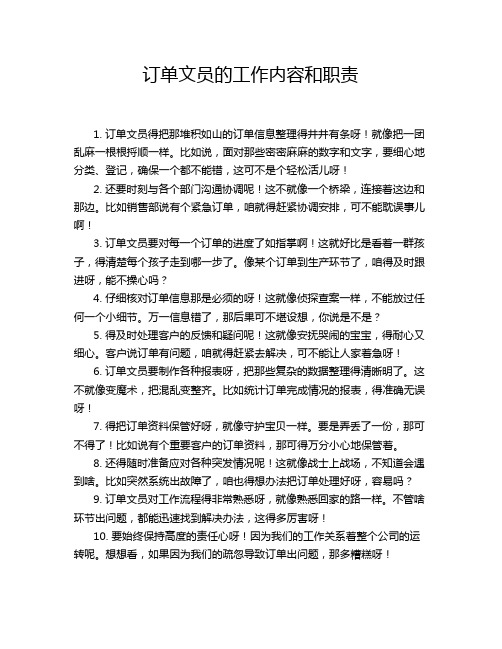 订单文员的工作内容和职责

1. 订单文员得把那堆积如山的订单信息整理得井井有条呀！就像把一团乱麻一根根捋顺一样。比如说，面对那些密密麻麻的数字和文字，要细心地分类、登记，确保一个都不能错，这可不是个轻松活儿呀！

2. 还要时刻与各个部门沟通协调呢！这不就像一个桥梁，连接着这边和那边。比如销售部说有个紧急订单，咱就得赶紧协调安排，可不能耽误事儿啊！

3. 订单文员要对每一个订单的进度了如指掌啊！这就好比是看着一群孩子，得清楚每个孩子走到哪一步了。像某个订单到生产环节了，咱得及时跟进呀，能不操心吗？

4. 仔细核对订单信息那是必须的呀！这就像侦探查案一样，不能放过任何一个小细节。万一信息错了，那后果可不堪设想，你说是不是？

5. 得及时处理客户的反馈和疑问呢！这就像安抚哭闹的宝宝，得耐心又细心。客户说订单有问题，咱就得赶紧去解决，可不能让人家着急呀！

6. 订单文员要制作各种报表呀，把那些复杂的数据整理得清晰明了。这不就像变魔术，把混乱变整齐。比如统计订单完成情况的报表，得准确无误呀！

7. 得把订单资料保管好呀，就像守护宝贝一样。要是弄丢了一份，那可不得了！比如说有个重要客户的订单资料，那可得万分小心地保管着。

8. 还得随时准备应对各种突发情况呢！这就像战士上战场，不知道会遇到啥。比如突然系统出故障了，咱也得想办法把订单处理好呀，容易吗？

9. 订单文员对工作流程得非常熟悉呀，就像熟悉回家的路一样。不管啥环节出问题，都能迅速找到解决办法，这得多厉害呀！

10. 要始终保持高度的责任心呀！因为我们的工作关系着整个公司的运转呢。想想看，如果因为我们的疏忽导致订单出问题，那多糟糕呀！